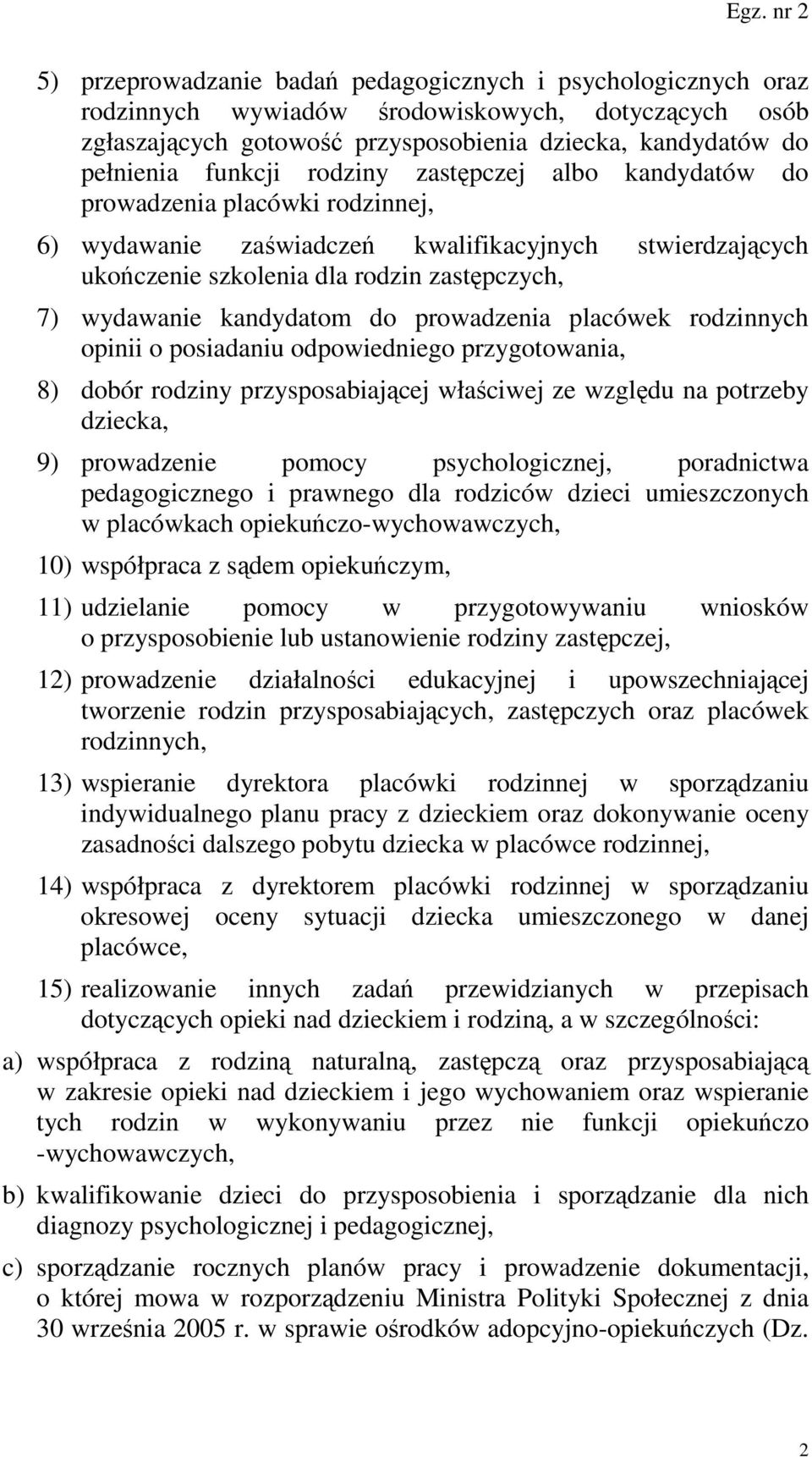 Egz. nr 2

5) przeprowadzanie badań pedagogicznych i psychologicznych oraz rodzinnych wywiadów środowiskowych, dotyczących osób zgłaszających gotowość przysposobienia dziecka, kandydatów do pełnienia funkcji rodziny zastępczej albo kandydatów do prowadzenia placówki rodzinnej,

6) wydawanie zaświadczeń kwalifikacyjnych stwierdzających ukończenie szkolenia dla rodzin zastępczych,

7) wydawanie kandydatom do prowadzenia placówek rodzinnych opinii o posiadaniu odpowiedniego przygotowania,

8) dobór rodziny przysposabiającej właściwej ze względu na potrzeby dziecka,

9) prowadzenie pomocy psychologicznej, poradnictwa pedagogicznego i prawnego dla rodziców dzieci umieszczonych w placówkach opiekuńczo-wychowawczych,

10) współpraca z sądem opiekuńczym,

11) udzielanie pomocy w przygotowywaniu wniosków o przysposobienie lub ustanowienie rodziny zastępczej,

12) prowadzenie działalności edukacyjnej i upowszechniającej tworzenie rodzin przysposabiających, zastępczych oraz placówek rodzinnych,

13) wspieranie dyrektora placówki rodzinnej w sporządzaniu indywidualnego planu pracy z dzieckiem oraz dokonywanie oceny zasadności dalszego pobytu dziecka w placówce rodzinnej,

14) współpraca z dyrektorem placówki rodzinnej w sporządzaniu okresowej oceny sytuacji dziecka umieszczonego w danej placówce,

15) realizowanie innych zadań przewidzianych w przepisach dotyczących opieki nad dzieckiem i rodziną, a w szczególności:

a) współpraca z rodziną naturalną, zastępczą oraz przysposabiającą w zakresie opieki nad dzieckiem i jego wychowaniem oraz wspieranie tych rodzin w wykonywaniu przez nie funkcji opiekuńczo -wychowawczych,

b) kwalifikowanie dzieci do przysposobienia i sporządzanie dla nich diagnozy psychologicznej i pedagogicznej,

c) sporządzanie rocznych planów pracy i prowadzenie dokumentacji, o której mowa w rozporządzeniu Ministra Polityki Społecznej z dnia 30 września 2005 r. w sprawie ośrodków adopcyjno-opiekuńczych (Dz.

2